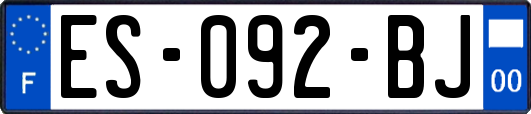 F
ES-092-BJ
00